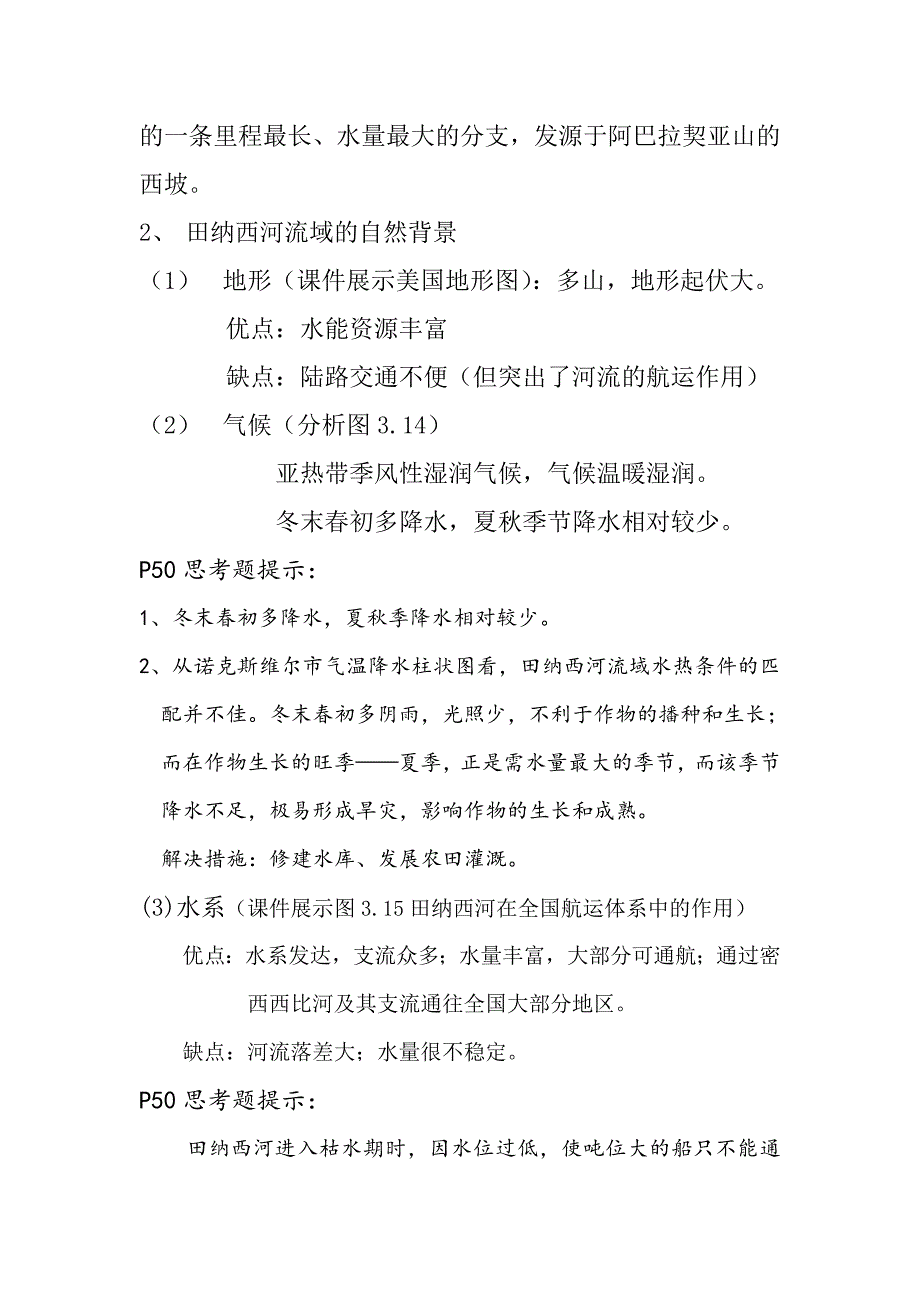 的一条里程最长、水量最大的分支，发源于阿巴拉契亚山的西坡。

2、 田纳西河流域的自然背景

（1） 地形（课件展示美国地形图）：多山，地形起伏大。

优点：水能资源丰富

缺点：陆路交通不便（但突出了河流的航运作用）

（2） 气候（分析图 3.14）

亚热带季风性湿润气候，气候温暖湿润。

冬末春初多降水，夏秋季节降水相对较少。

P50 思考题提示：

1、冬末春初多降水，夏秋季降水相对较少。

2、从诺克斯维尔市气温降水柱状图看，田纳西河流域水热条件的匹配并不佳。冬末春初多阴雨，光照少，不利于作物的播种和生长；而在作物生长的旺季——夏季，正是需水量最大的季节，而该季节降水不足，极易形成旱灾，影响作物的生长和成熟。

解决措施：修建水库、发展农田灌溉。

(3)水系（课件展示图 3.15 田纳西河在全国航运体系中的作用）

优点：水系发达，支流众多；水量丰富，大部分可通航；通过密西西比河及其支流通往全国大部分地区。

缺点：河流落差大；水量很不稳定。

P50 思考题提示：

田纳西河进入枯水期时，因水位过低，使吨位大的船只不能通